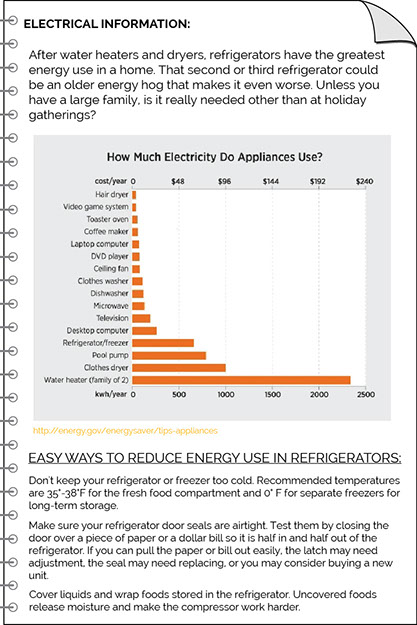 ELECTRICAL INFORMATION:

After water heaters and dryers, refrigerators have the greatest energy use in a home. That second or third refrigerator could be an older energy hog that makes it even worse. Unless you have a large family, is it really needed other than at holiday gatherings?

How Much Electricity Do Appliances Use?

cost/year 0 $48 $96 $144 $192 $240

Hair dryer
Video game system
Toaster oven
Coffee maker
Laptop computer
DVD player
Ceiling fan
Clothes washer
Dishwasher
Microwave
Television
Desktop computer
Refrigerator/freezer
Pool pump
Clothes dryer
Water heater (family of 2)

kwh/year 0 500 1000 1500 2000 2500

http://energy.gov/energysaver/tips-appliances

EASY WAYS TO REDUCE ENERGY USE IN REFRIGERATORS:

Don't keep your refrigerator or freezer too cold. Recommended temperatures are 35°-38°F for the fresh food compartment and 0° F for separate freezers for long-term storage.

Make sure your refrigerator door seals are airtight. Test them by closing the door over a piece of paper or a dollar bill so it is half in and half out of the refrigerator. If you can pull the paper or bill out easily, the latch may need adjustment, the seal may need replacing, or you may consider buying a new unit.

Cover liquids and wrap foods stored in the refrigerator. Uncovered foods release moisture and make the compressor work harder.